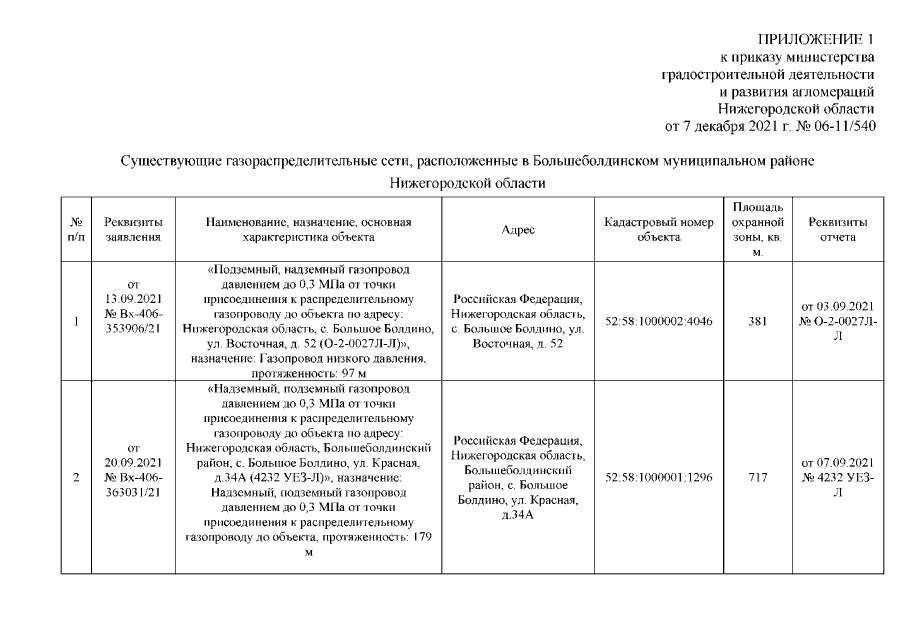 ПРИЛОЖЕНИЕ 1
к приказу министерства
градостроительной деятельности
и развития агломераций
Нижегородской области
от 7 декабря 2021 г. № 06-11/540

Существующие газораспределительные сети, расположенные в Большеболдинском муниципальном районе Нижегородской области

| № п/п | Реквизиты заявления | Наименование, назначение, основная характеристика объекта | Адрес | Кадастровый номер объекта | Площадь охранной зоны, кв. м. | Реквизиты отчета |
|---|---|---|---|---|---|---|
| 1 | от 13.09.2021 № Вх-406-353906/21 | «Подземный, надземный газопровод давлением до 0,3 МПа от точки присоединения к распределительному газопроводу до объекта по адресу: Нижегородская область, с. Большое Болдино, ул. Восточная, д. 52 (О-2-0027Л-Л)», назначение: Газопровод низкого давления, протяженность: 97 м | Российская Федерация, Нижегородская область, с. Большое Болдино, ул. Восточная, д. 52 | 52:58:1000002:4046 | 381 | от 03.09.2021 № О-2-0027Л-Л |
| 2 | от 20.09.2021 № Вх-406-363031/21 | «Надземный, подземный газопровод давлением до 0,3 МПа от точки присоединения к распределительному газопроводу до объекта по адресу: Нижегородская область, Большеболдинский район, с. Большое Болдино, ул. Красная, д.34А (4232 УЕЗ-Л)», назначение: Надземный, подземный газопровод давлением до 0,3 МПа от точки присоединения к распределительному газопроводу до объекта, протяженность: 179 м | Российская Федерация, Нижегородская область, Большеболдинский район, с. Большое Болдино, ул. Красная, д.34А | 52:58:1000001:1296 | 717 | от 07.09.2021 № 4232 УЕЗ-Л |